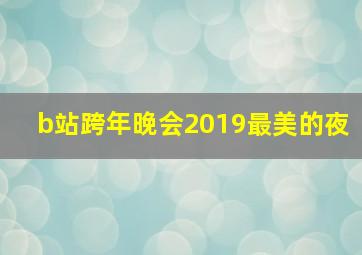 b站跨年晚会2019最美的夜